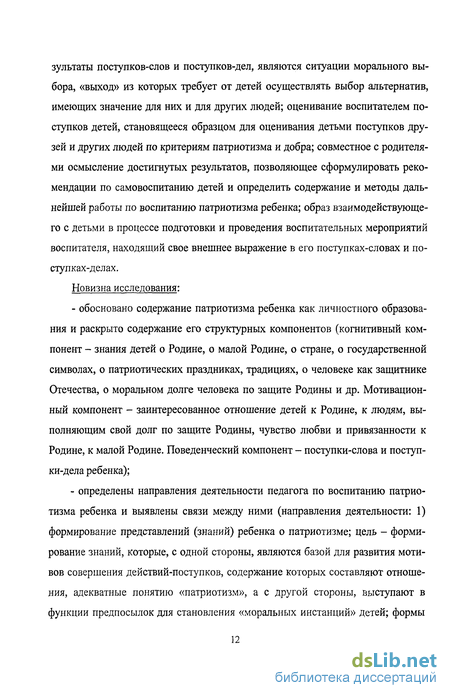 зультаты поступков-слов и поступков-дел, являются ситуации морального выбора, «выход» из которых требует от детей осуществлять выбор альтернатив, имеющих значение для них и для других людей; оценивание воспитателем поступков детей, становящееся образцом для оценивания детьми поступков друзей и других людей по критериям патриотизма и добра; совместное с родителями осмысление достигнутых результатов, позволяющее сформулировать рекомендации по самовоспитанию детей и определить содержание и методы дальнейшей работы по воспитанию патриотизма ребенка; образ взаимодействующего с детьми в процессе подготовки и проведения воспитательных мероприятий воспитателя, находящий свое внешнее выражение в его поступках-словах и поступках-делах.

Новизна исследования:

- обосновано содержание патриотизма ребенка как личностного образования и раскрыто содержание его структурных компонентов (когнитивный компонент – знания детей о Родине, о малой Родине, о стране, о государственной символах, о патриотических праздниках, традициях, о человеке как защитнике Отечества, о моральном долге человека по защите Родины и др. Мотивационный компонент – заинтересованное отношение детей к Родине, к людям, выполняющим свой долг по защите Родины, чувство любви и привязанности к Родине, к малой Родине. Поведенческий компонент – поступки-слова и поступки-дела ребенка);

- определены направления деятельности педагога по воспитанию патриотизма ребенка и выявлены связи между ними (направления деятельности: 1) формирование представлений (знаний) ребенка о патриотизме; цель – формирование знаний, которые, с одной стороны, являются базой для развития мотивов совершения действий-поступков, содержание которых составляют отношения, адекватные понятию «патриотизм», а с другой стороны, выступают в функции предпосылок для становления «моральных инстанций» детей; формы

12

dsLib.net
библиотека диссертаций